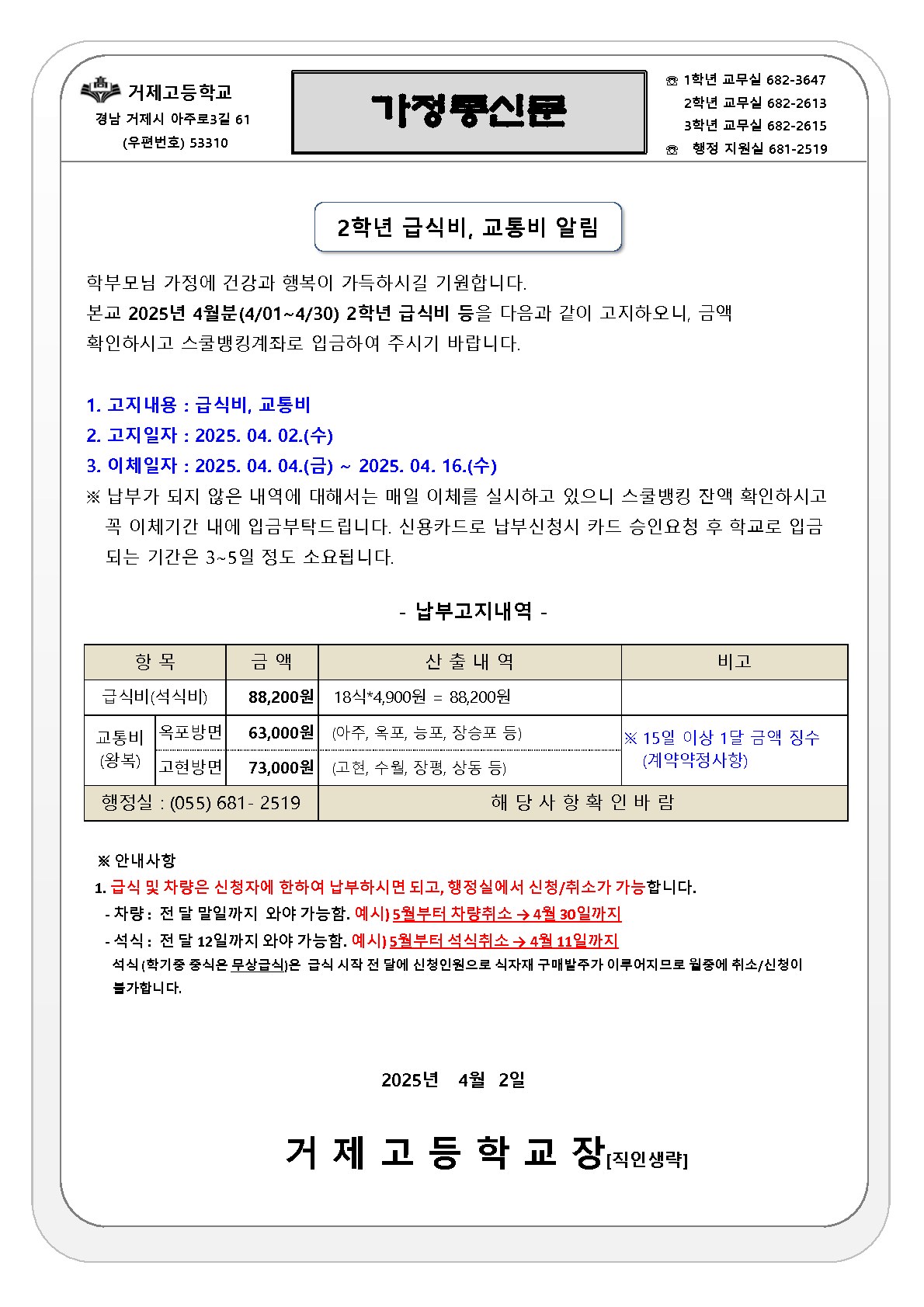 거제고등학교
경남 거제시 아주로3길 61
(우편번호) 53310

가정통신문

☏ 1학년 교무실 682-3647
2학년 교무실 682-2613
3학년 교무실 682-2615
☏ 행정 지원실 681-2519

2학년 급식비, 교통비 알림

학부모님 가정에 건강과 행복이 가득하시길 기원합니다.
본교 2025년 4월분(4/01~4/30) 2학년 급식비 등을 다음과 같이 고지하오니, 금액 확인하시고 스쿨뱅킹계좌로 입금하여 주시기 바랍니다.

1. 고지내용 : 급식비, 교통비
2. 고지일자 : 2025. 04. 02.(수)
3. 이체일자 : 2025. 04. 04.(금) ~ 2025. 04. 16.(수)
※ 납부가 되지 않은 내역에 대해서는 매일 이체를 실시하고 있으니 스쿨뱅킹 잔액 확인하시고 꼭 이체기간 내에 입금부탁드립니다. 신용카드로 납부신청시 카드 승인요청 후 학교로 입금 되는 기간은 3~5일 정도 소요됩니다.

- 납부고지내역 -

| 항 목 | | 금 액 | 산 출 내 역 | 비고 |
|---|---|---|---|---|
| 급식비(석식비) | | 88,200원 | 18식*4,900원 = 88,200원 | |
| 교통비 (왕복) | 옥포방면 | 63,000원 | (아주, 옥포, 능포, 장승포 등) | ※ 15일 이상 1달 금액 징수 (계약약정사항) |
| | 고현방면 | 73,000원 | (고현, 수월, 장평, 상동 등) | |
| 행정실 : (055) 681- 2519 | | | 해 당 사 항 확 인 바 람 | |

※ 안내사항
1. 급식 및 차량은 신청자에 한하여 납부하시면 되고, 행정실에서 신청/취소가 가능합니다.
- 차량 : 전 달 말일까지 와야 가능함. 예시) 5월부터 차량취소 → 4월 30일까지
- 석식 : 전 달 12일까지 와야 가능함. 예시) 5월부터 석식취소 → 4월 11일까지
석식(학기중 중식은 무상급식)은 급식 시작 전 달에 신청인원으로 식자재 구매발주가 이루어지므로 월중에 취소/신청이 불가합니다.

2025년 4월 2일

거 제 고 등 학 교 장[직인생략]